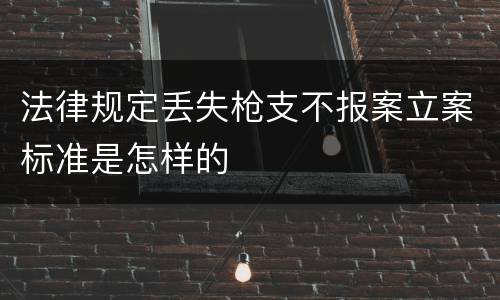 法律规定丢失枪支不报案立案标准是怎样的